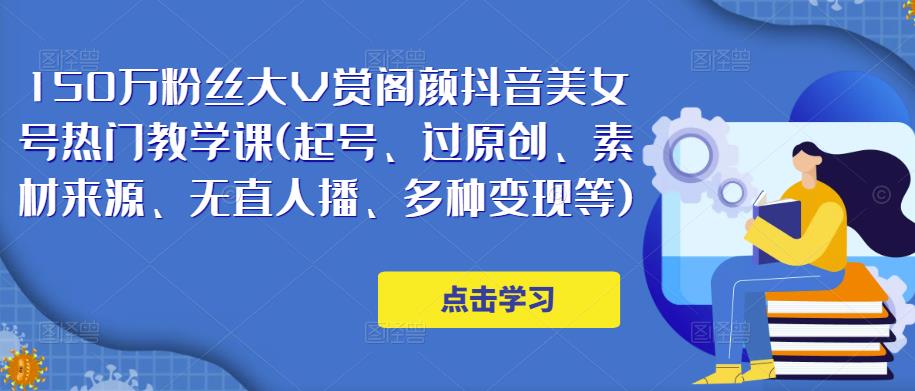 150万粉丝大V赏阁颜抖音美女号热门教学课(起号、过原创、素材来源、无直人播、多种变现等)

点击学习